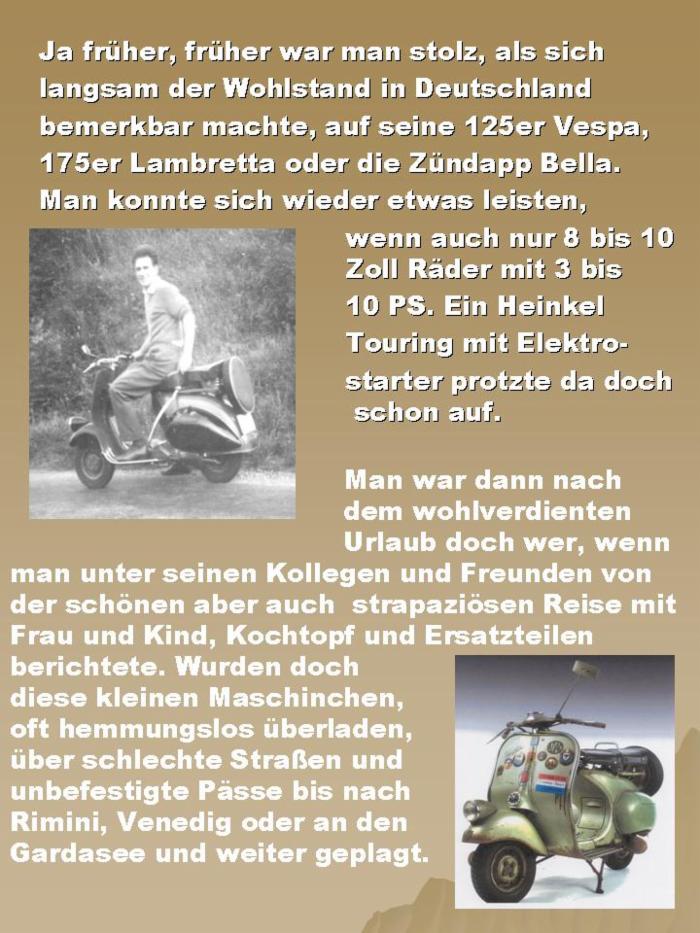 Ja früher, früher war man stolz, als sich langsam der Wohlstand in Deutschland bemerkbar machte, auf seine 125er Vespa, 175er Lambretta oder die Zündapp Bella. Man konnte sich wieder etwas leisten, wenn auch nur 8 bis 10 Zoll Räder mit 3 bis 10 PS. Ein Heinkel Touring mit Elektrostarter protzte da doch schon auf.

Man war dann nach dem wohlverdienten Urlaub doch wer, wenn man unter seinen Kollegen und Freunden von der schönen aber auch strapaziösen Reise mit Frau und Kind, Kochtopf und Ersatzteilen berichtete. Wurden doch diese kleinen Maschinchen, oft hemmungslos überladen, über schlechte Straßen und unbefestigte Pässe bis nach Rimini, Venedig oder an den Gardasee und weiter geplagt.